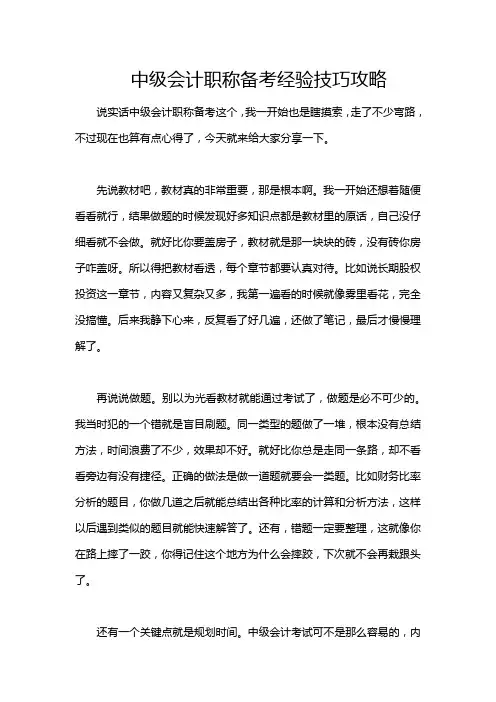 中级会计职称备考经验技巧攻略

说实话中级会计职称备考这个，我一开始也是瞎摸索，走了不少弯路，不过现在也算有点心得了，今天就来给大家分享一下。

先说教材吧，教材真的非常重要，那是根本啊。我一开始还想着随便看看就行，结果做题的时候发现好多知识点都是教材里的原话，自己没仔细看就不会做。就好比你要盖房子，教材就是那一块块的砖，没有砖你房子咋盖呀。所以得把教材看透，每个章节都要认真对待。比如说长期股权投资这一章节，内容又复杂又多，我第一遍看的时候就像雾里看花，完全没搞懂。后来我静下心来，反复看了好几遍，还做了笔记，最后才慢慢理解了。

再说说做题。别以为光看教材就能通过考试了，做题是必不可少的。我当时犯的一个错就是盲目刷题。同一类型的题做了一堆，根本没有总结方法，时间浪费了不少，效果却不好。就好比你总是走同一条路，却不看看旁边有没有捷径。正确的做法是做一道题就要会一类题。比如财务比率分析的题目，你做几道之后就能总结出各种比率的计算和分析方法，这样以后遇到类似的题目就能快速解答了。还有，错题一定要整理，这就像你在路上摔了一跤，你得记住这个地方为什么会摔跤，下次就不会再栽跟头了。

还有一个关键点就是规划时间。中级会计考试可不是那么容易的，内